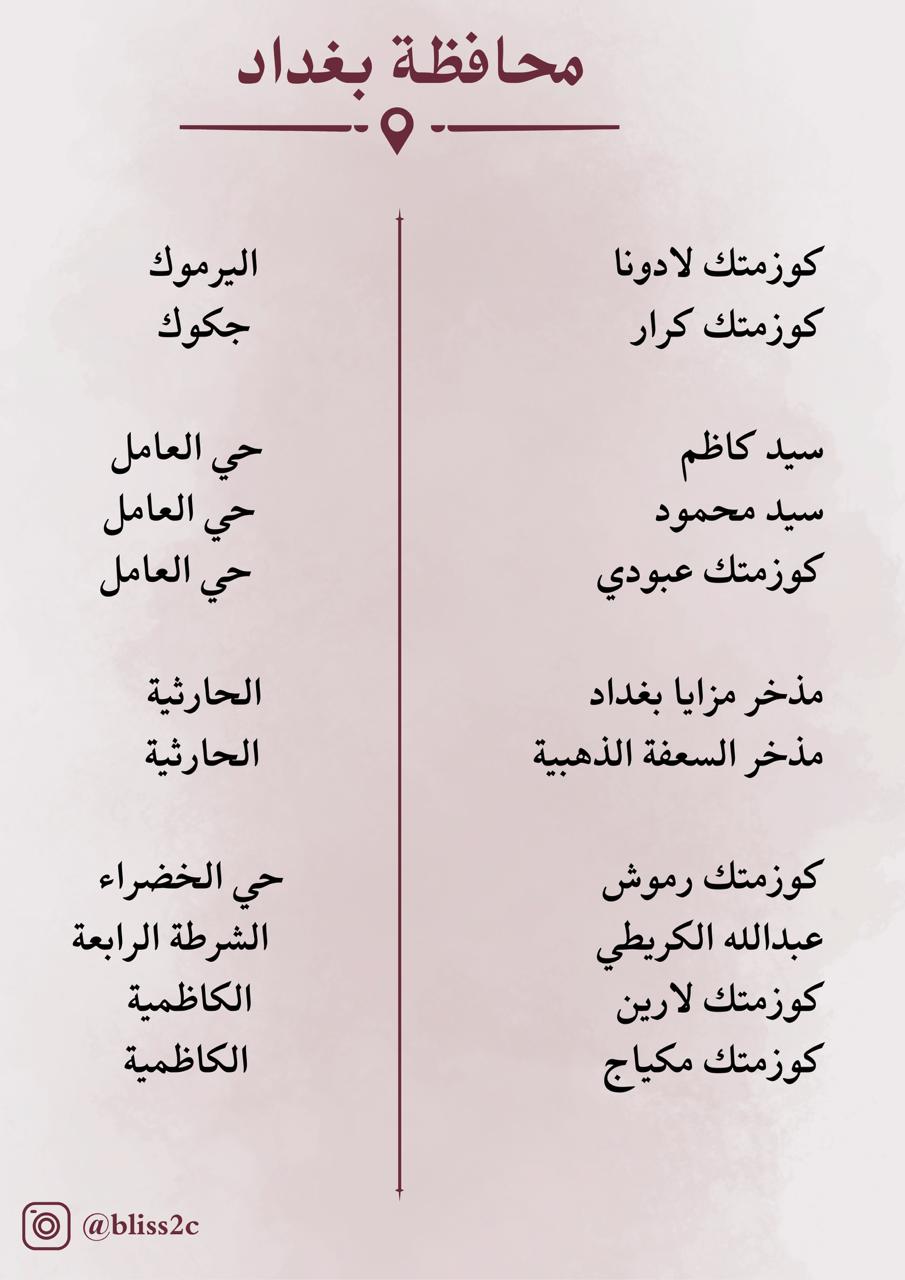 محافظة بغداد

كوزمتك لادونا
كوزمتك كرار

سيد كاظم
سيد محمود
كوزمتك عبودي

مذخر مزايا بغداد
مذخر السعفة الذهبية

كوزمتك رموش
عبدالله الكريطي
كوزمتك لارين
كوزمتك مكياج

اليرموك
جكوك

حي العامل
حي العامل
حي العامل

الحارثية
الحارثية

حي الخضراء
الشرطة الرابعة
الكاظمية
الكاظمية

@bliss2c